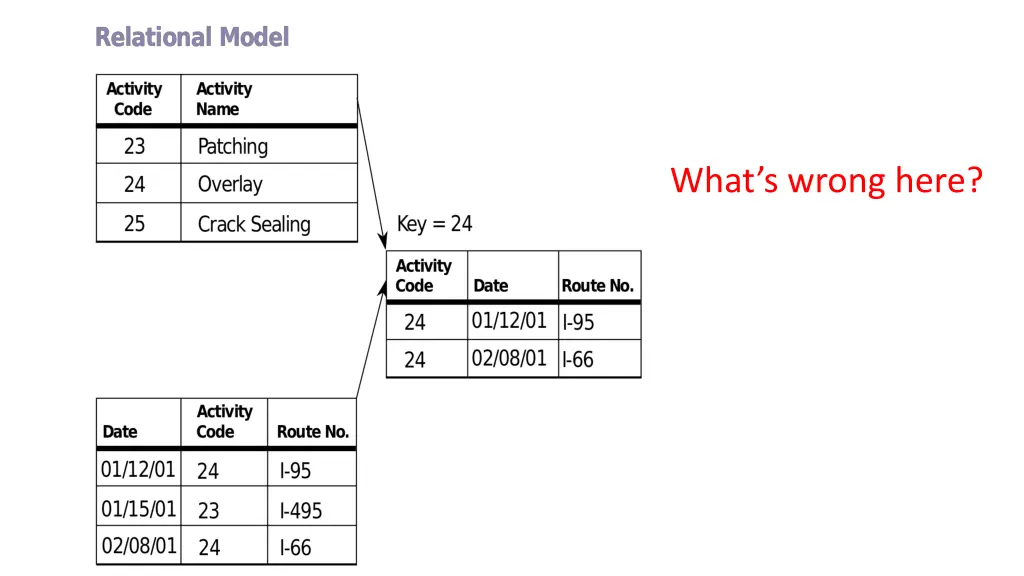 Relational Model

| Activity Code | Activity Name |
|---|---|
| 23 | Patching |
| 24 | Overlay |
| 25 | Crack Sealing |

What's wrong here?

Key = 24

| Activity Code | Date | Route No. |
|---|---|---|
| 24 | 01/12/01 | I-95 |
| 24 | 02/08/01 | I-66 |

| Date | Activity Code | Route No. |
|---|---|---|
| 01/12/01 | 24 | I-95 |
| 01/15/01 | 23 | I-495 |
| 02/08/01 | 24 | I-66 |